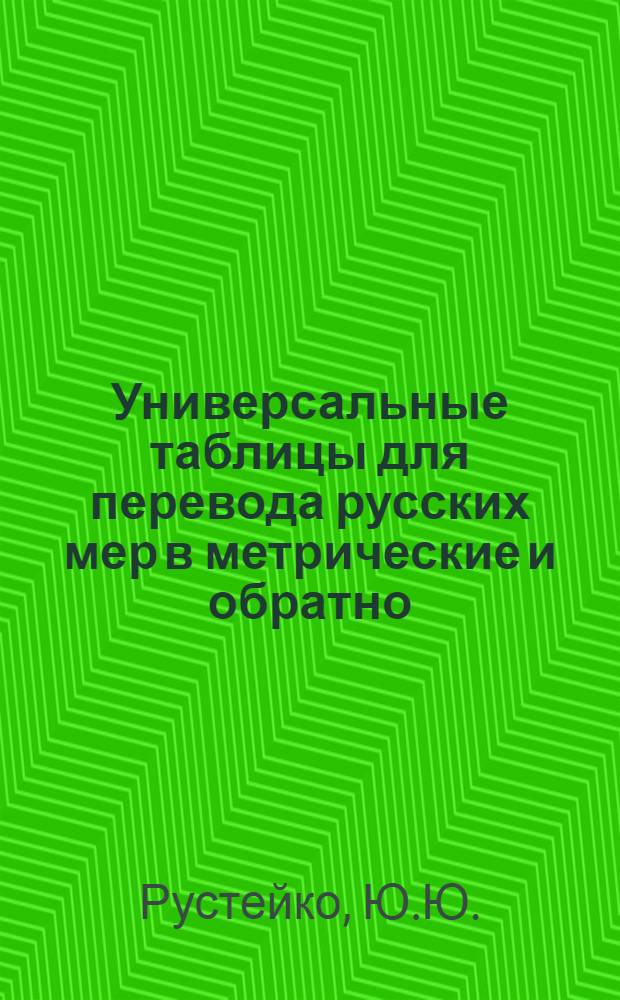 Универсальные таблицы для перевода русских мер в метрические и обратно

Рустейко, Ю.Ю.